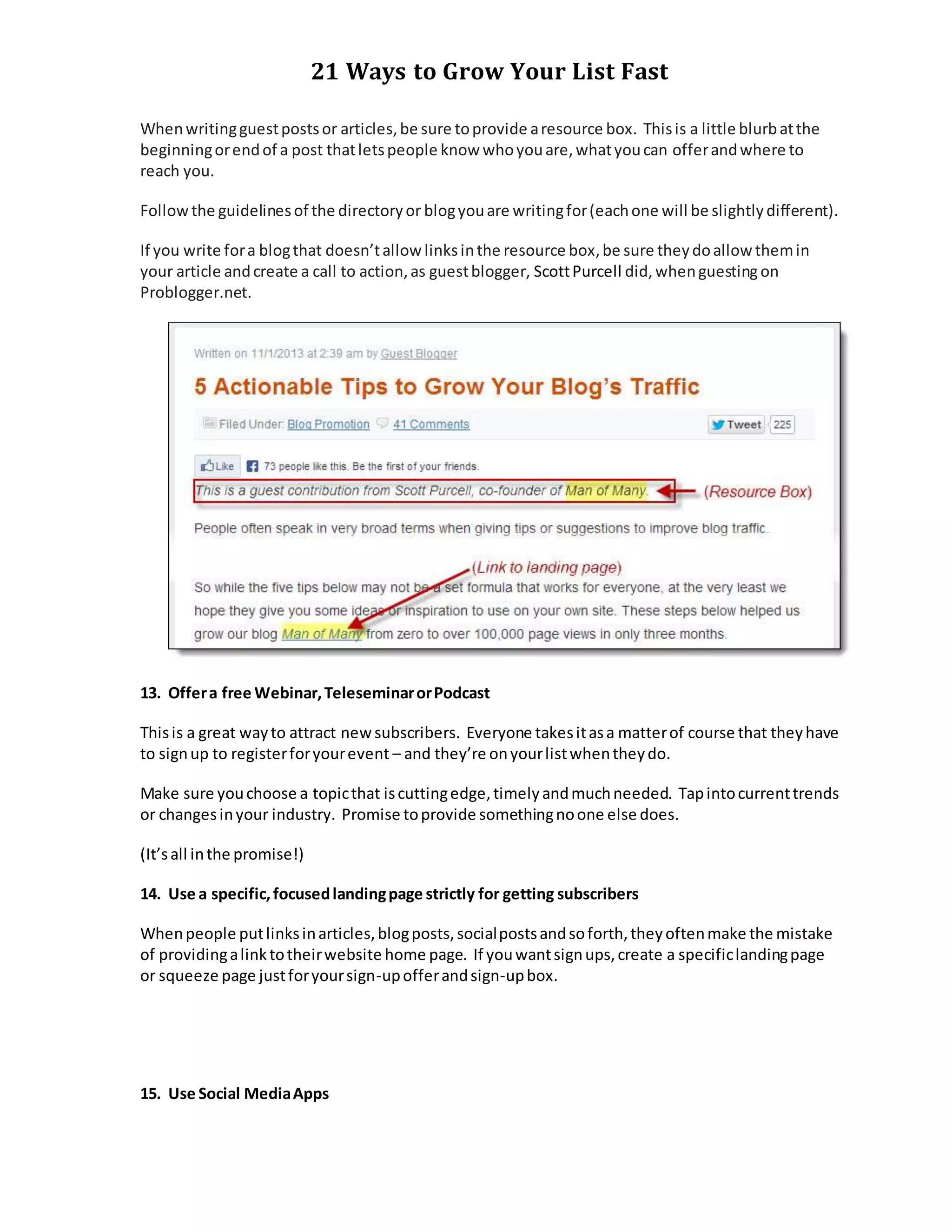 21 Ways to Grow Your List Fast

When writing guest posts or articles, be sure to provide a resource box. This is a little blurb at the beginning or end of a post that lets people know who you are, what you can offer and where to reach you.

Follow the guidelines of the directory or blog you are writing for (each one will be slightly different).

If you write for a blog that doesn't allow links in the resource box, be sure they do allow them in your article and create a call to action, as guest blogger, Scott Purcell did, when guesting on Problogger.net.

Written on 11/1/2013 at 2:39 am by Guest Blogger

5 Actionable Tips to Grow Your Blog's Traffic

Filed Under: Blog Promotion 41 Comments Tweet 225

Like 73 people like this. Be the first of your friends.

This is a guest contribution from Scott Purcell, co-founder of Man of Many. (Resource Box)

People often speak in very broad terms when giving tips or suggestions to improve blog traffic.

(Link to landing page)

So while the five tips below may not be a set formula that works for everyone, at the very least we hope they give you some ideas or inspiration to use on your own site. These steps below helped us grow our blog Man of Many from zero to over 100,000 page views in only three months.

13. Offer a free Webinar, Teleseminar or Podcast

This is a great way to attract new subscribers. Everyone takes it as a matter of course that they have to sign up to register for your event – and they're on your list when they do.

Make sure you choose a topic that is cutting edge, timely and much needed. Tap into current trends or changes in your industry. Promise to provide something no one else does.

(It's all in the promise!)

14. Use a specific, focused landing page strictly for getting subscribers

When people put links in articles, blog posts, social posts and so forth, they often make the mistake of providing a link to their website home page. If you want sign ups, create a specific landing page or squeeze page just for your sign-up offer and sign-up box.

15. Use Social Media Apps